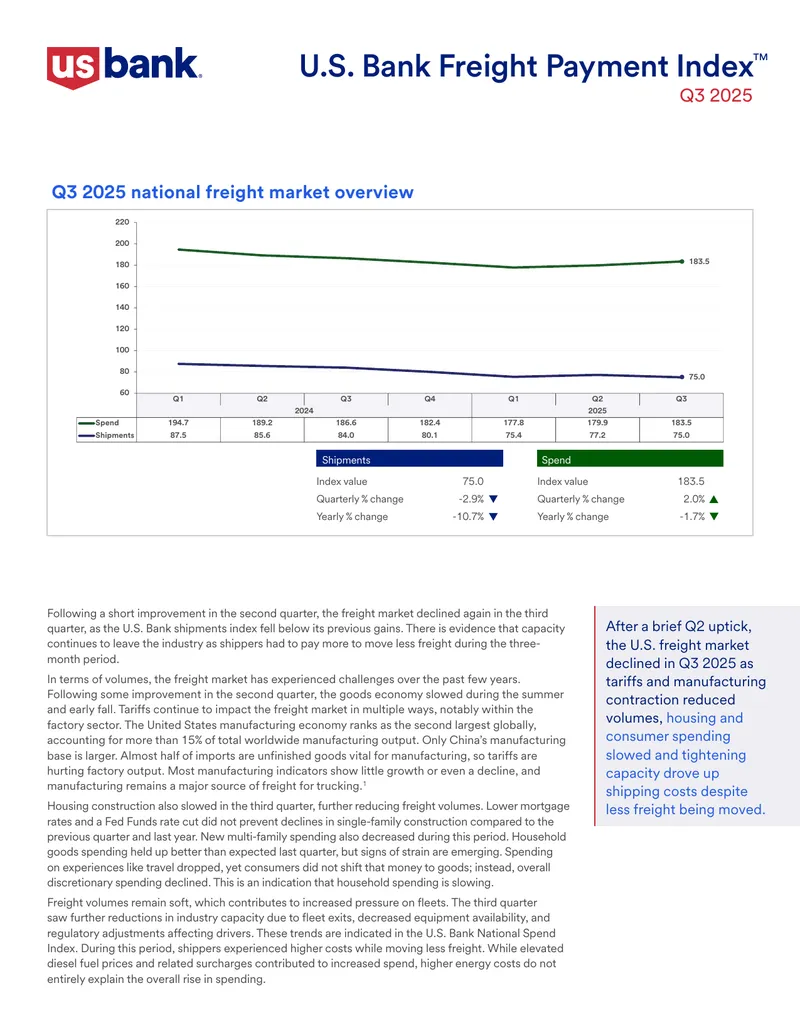 us bank.

U.S. Bank Freight Payment Index™
Q3 2025

Q3 2025 national freight market overview

220
200
180
160
140
120
100
80
60

183.5
75.0

| | Q1 | Q2 | Q3 | Q4 | Q1 | Q2 | Q3 |
|---|---|---|---|---|---|---|---|
| | 2024 | | | | 2025 | | |
| Spend | 194.7 | 189.2 | 186.6 | 182.4 | 177.8 | 179.9 | 183.5 |
| Shipments | 87.5 | 85.6 | 84.0 | 80.1 | 75.4 | 77.2 | 75.0 |

| Shipments | |
|---|---|
| Index value | 75.0 |
| Quarterly % change | -2.9% ▼ |
| Yearly % change | -10.7% ▼ |

| Spend | |
|---|---|
| Index value | 183.5 |
| Quarterly % change | 2.0% ▲ |
| Yearly % change | -1.7% ▼ |

Following a short improvement in the second quarter, the freight market declined again in the third quarter, as the U.S. Bank shipments index fell below its previous gains. There is evidence that capacity continues to leave the industry as shippers had to pay more to move less freight during the three-month period.

In terms of volumes, the freight market has experienced challenges over the past few years. Following some improvement in the second quarter, the goods economy slowed during the summer and early fall. Tariffs continue to impact the freight market in multiple ways, notably within the factory sector. The United States manufacturing economy ranks as the second largest globally, accounting for more than 15% of total worldwide manufacturing output. Only China's manufacturing base is larger. Almost half of imports are unfinished goods vital for manufacturing, so tariffs are hurting factory output. Most manufacturing indicators show little growth or even a decline, and manufacturing remains a major source of freight for trucking.$^1$

Housing construction also slowed in the third quarter, further reducing freight volumes. Lower mortgage rates and a Fed Funds rate cut did not prevent declines in single-family construction compared to the previous quarter and last year. New multi-family spending also decreased during this period. Household goods spending held up better than expected last quarter, but signs of strain are emerging. Spending on experiences like travel dropped, yet consumers did not shift that money to goods; instead, overall discretionary spending declined. This is an indication that household spending is slowing.

Freight volumes remain soft, which contributes to increased pressure on fleets. The third quarter saw further reductions in industry capacity due to fleet exits, decreased equipment availability, and regulatory adjustments affecting drivers. These trends are indicated in the U.S. Bank National Spend Index. During this period, shippers experienced higher costs while moving less freight. While elevated diesel fuel prices and related surcharges contributed to increased spend, higher energy costs do not entirely explain the overall rise in spending.

After a brief Q2 uptick, the U.S. freight market declined in Q3 2025 as tariffs and manufacturing contraction reduced volumes, housing and consumer spending slowed and tightening capacity drove up shipping costs despite less freight being moved.